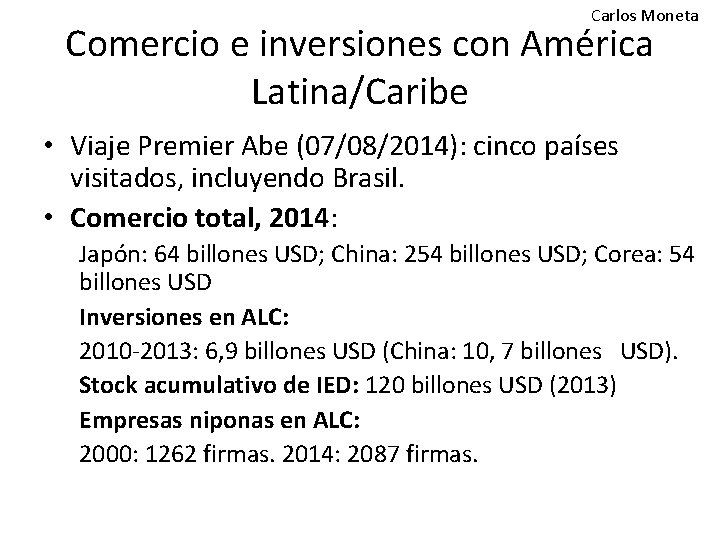 Carlos Moneta

Comercio e inversiones con América Latina/Caribe

• Viaje Premier Abe (07/08/2014): cinco países visitados, incluyendo Brasil.

• Comercio total, 2014:

Japón: 64 billones USD; China: 254 billones USD; Corea: 54 billones USD

Inversiones en ALC:

2010-2013: 6,9 billones USD (China: 10, 7 billones USD).

Stock acumulativo de IED: 120 billones USD (2013)

Empresas niponas en ALC:

2000: 1262 firmas. 2014: 2087 firmas.